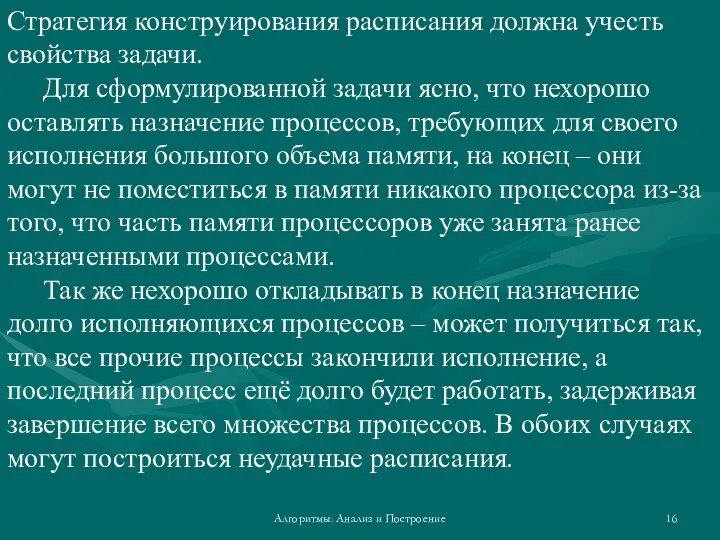 Стратегия конструирования расписания должна учесть свойства задачи.

Для сформулированной задачи ясно, что нехорошо оставлять назначение процессов, требующих для своего исполнения большого объема памяти, на конец – они могут не поместиться в памяти никакого процессора из-за того, что часть памяти процессоров уже занята ранее назначенными процессами.

Так же нехорошо откладывать в конец назначение долго исполняющихся процессов – может получиться так, что все прочие процессы закончили исполнение, а последний процесс ещё долго будет работать, задерживая завершение всего множества процессов. В обоих случаях могут построиться неудачные расписания.

Алгоритмы: Анализ и Построение

16